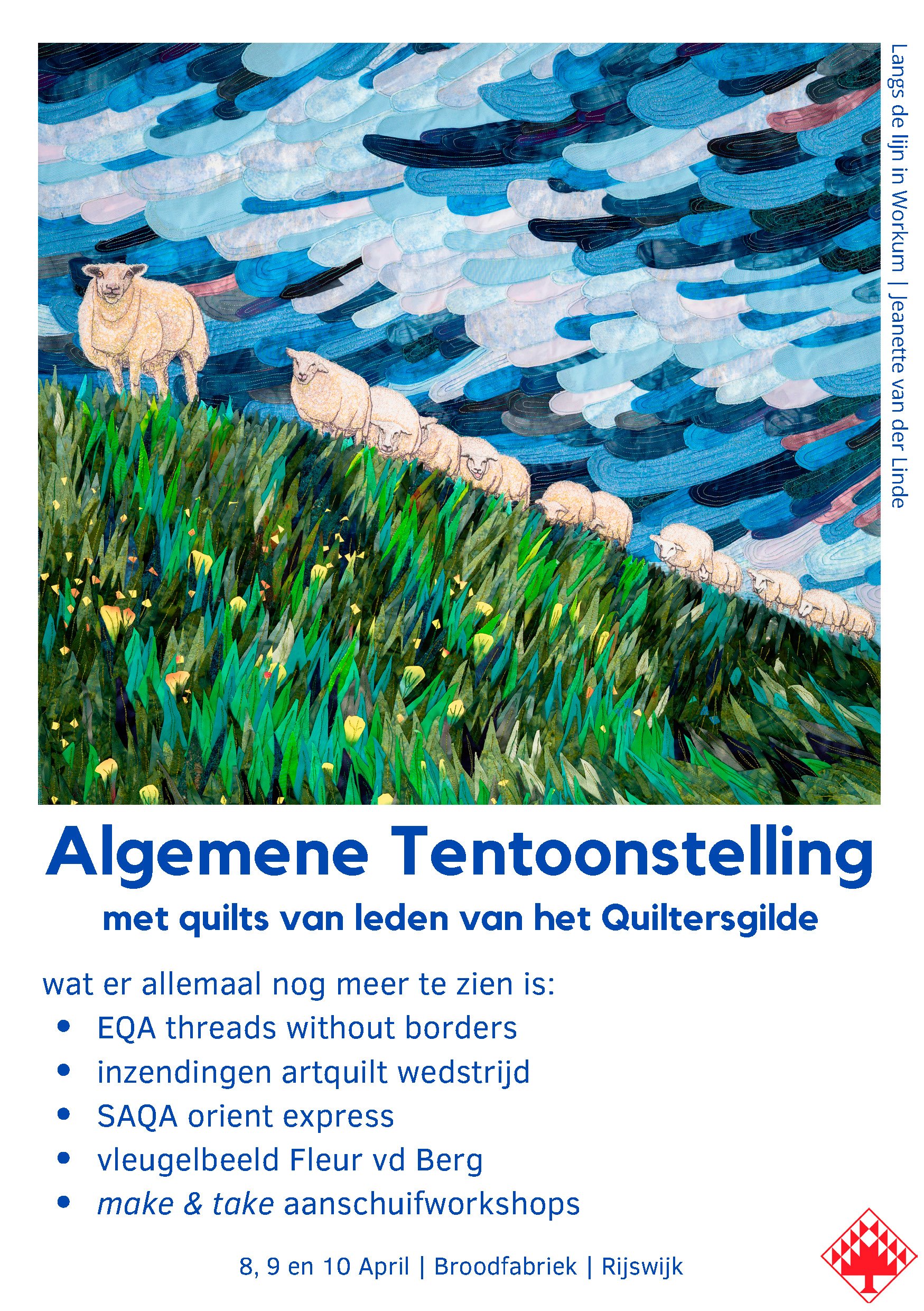 Langs de lijn in Workum | Jeanette van der Linde

Algemene Tentoonstelling

met quilts van leden van het Quiltersgilde

wat er allemaal nog meer te zien is:

• EQA threads without borders
• inzendingen artquilt wedstrijd
• SAQA orient express
• vleugelbeeld Fleur vd Berg
• make & take aanschuifworkshops

8, 9 en 10 April | Broodfabriek | Rijswijk